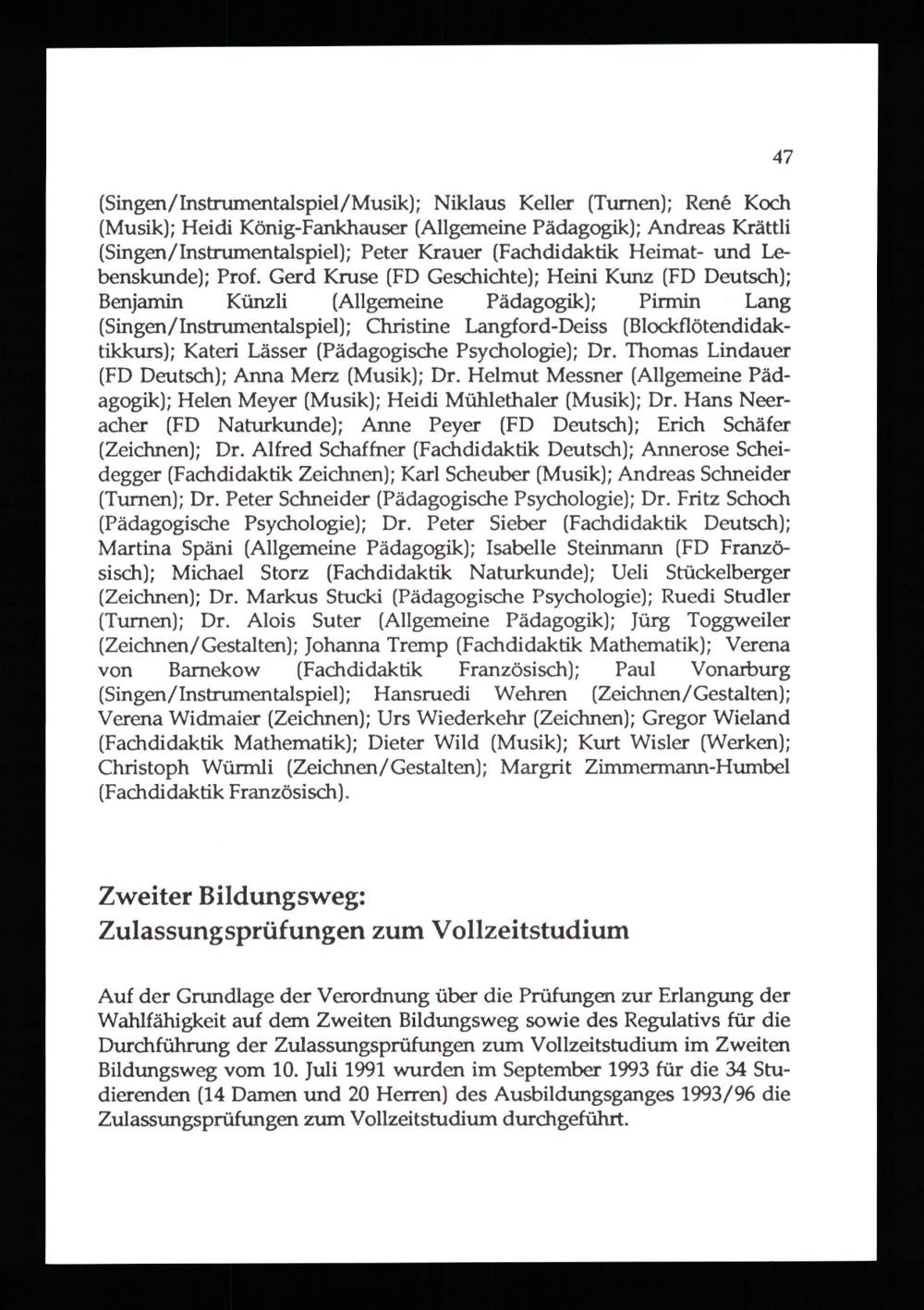 47

(Singen/Instrumentalspiel/Musik); Niklaus Keller (Turnen); René Koch (Musik); Heidi König-Fankhauser (Allgemeine Pädagogik); Andreas Krättli (Singen/Instrumentalspiel); Peter Krauer (Fachdidaktik Heimat- und Lebenskunde); Prof. Gerd Kruse (FD Geschichte); Heini Kunz (FD Deutsch); Benjamin Künzli (Allgemeine Pädagogik); Pirmin Lang (Singen/Instrumentalspiel); Christine Langford-Deiss (Blockflötendidaktikkurs); Kateri Lässer (Pädagogische Psychologie); Dr. Thomas Lindauer (FD Deutsch); Anna Merz (Musik); Dr. Helmut Messner (Allgemeine Pädagogik); Helen Meyer (Musik); Heidi Mühlethaler (Musik); Dr. Hans Neeracher (FD Naturkunde); Anne Peyer (FD Deutsch); Erich Schäfer (Zeichnen); Dr. Alfred Schaffner (Fachdidaktik Deutsch); Annerose Scheidegger (Fachdidaktik Zeichnen); Karl Scheuber (Musik); Andreas Schneider (Turnen); Dr. Peter Schneider (Pädagogische Psychologie); Dr. Fritz Schoch (Pädagogische Psychologie); Dr. Peter Sieber (Fachdidaktik Deutsch); Martina Späni (Allgemeine Pädagogik); Isabelle Steinmann (FD Französisch); Michael Storz (Fachdidaktik Naturkunde); Ueli Stückelberger (Zeichnen); Dr. Markus Stucki (Pädagogische Psychologie); Ruedi Studler (Turnen); Dr. Alois Suter (Allgemeine Pädagogik); Jürg Toggweiler (Zeichnen/Gestalten); Johanna Tremp (Fachdidaktik Mathematik); Verena von Barnekow (Fachdidaktik Französisch); Paul Vonarburg (Singen/Instrumentalspiel); Hansruedi Wehren (Zeichnen/Gestalten); Verena Widmaier (Zeichnen); Urs Wiederkehr (Zeichnen); Gregor Wieland (Fachdidaktik Mathematik); Dieter Wild (Musik); Kurt Wisler (Werken); Christoph Würmli (Zeichnen/Gestalten); Margrit Zimmermann-Humbel (Fachdidaktik Französisch).

Zweiter Bildungsweg:
Zulassungsprüfungen zum Vollzeitstudium

Auf der Grundlage der Verordnung über die Prüfungen zur Erlangung der Wahlfähigkeit auf dem Zweiten Bildungsweg sowie des Regulativs für die Durchführung der Zulassungsprüfungen zum Vollzeitstudium im Zweiten Bildungsweg vom 10. Juli 1991 wurden im September 1993 für die 34 Studierenden (14 Damen und 20 Herren) des Ausbildungsganges 1993/96 die Zulassungsprüfungen zum Vollzeitstudium durchgeführt.